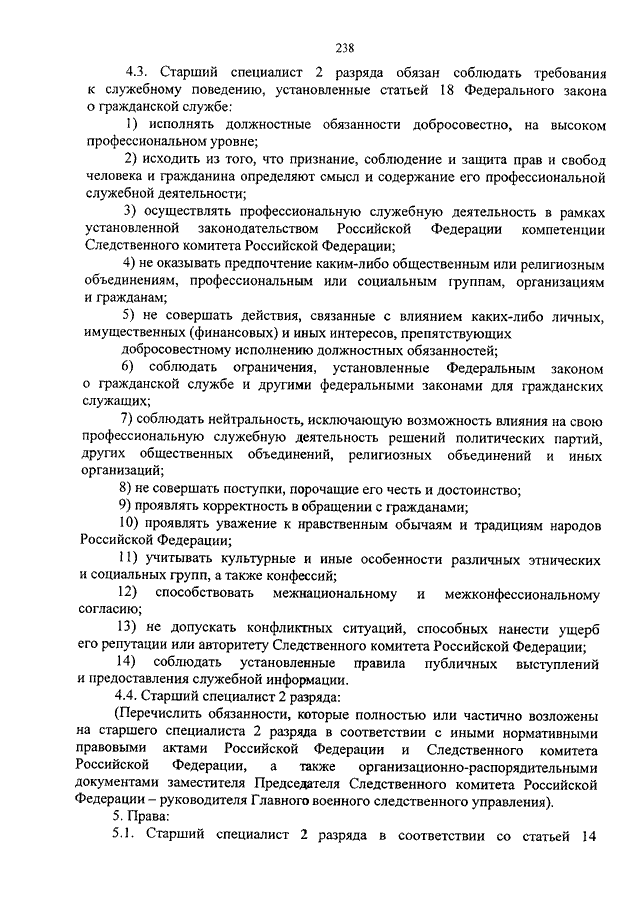 238

4.3. Старший специалист 2 разряда обязан соблюдать требования к служебному поведению, установленные статьей 18 Федерального закона о гражданской службе:

1) исполнять должностные обязанности добросовестно, на высоком профессиональном уровне;

2) исходить из того, что признание, соблюдение и защита прав и свобод человека и гражданина определяют смысл и содержание его профессиональной служебной деятельности;

3) осуществлять профессиональную служебную деятельность в рамках установленной законодательством Российской Федерации компетенции Следственного комитета Российской Федерации;

4) не оказывать предпочтение каким-либо общественным или религиозным объединениям, профессиональным или социальным группам, организациям и гражданам;

5) не совершать действия, связанные с влиянием каких-либо личных, имущественных (финансовых) и иных интересов, препятствующих добросовестному исполнению должностных обязанностей;

6) соблюдать ограничения, установленные Федеральным законом о гражданской службе и другими федеральными законами для гражданских служащих;

7) соблюдать нейтральность, исключающую возможность влияния на свою профессиональную служебную деятельность решений политических партий, других общественных объединений, религиозных объединений и иных организаций;

8) не совершать поступки, порочащие его честь и достоинство;

9) проявлять корректность в обращении с гражданами;

10) проявлять уважение к нравственным обычаям и традициям народов Российской Федерации;

11) учитывать культурные и иные особенности различных этнических и социальных групп, а также конфессий;

12) способствовать межнациональному и межконфессиональному согласию;

13) не допускать конфликтных ситуаций, способных нанести ущерб его репутации или авторитету Следственного комитета Российской Федерации;

14) соблюдать установленные правила публичных выступлений и предоставления служебной информации.

4.4. Старший специалист 2 разряда:

(Перечислить обязанности, которые полностью или частично возложены на старшего специалиста 2 разряда в соответствии с иными нормативными правовыми актами Российской Федерации и Следственного комитета Российской Федерации, а также организационно-распорядительными документами заместителя Председателя Следственного комитета Российской Федерации – руководителя Главного военного следственного управления).

5. Права:

5.1. Старший специалист 2 разряда в соответствии со статьей 14